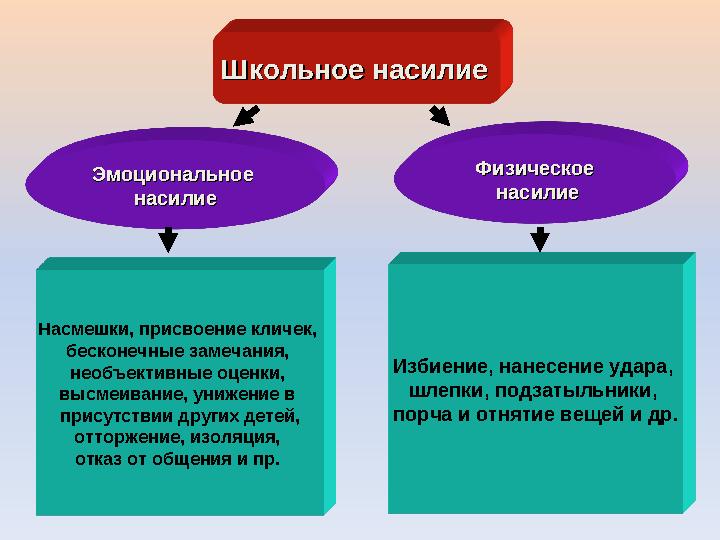 Школьное насилие

Эмоциональное насилие

Физическое насилие

Насмешки, присвоение кличек, бесконечные замечания, необъективные оценки, высмеивание, унижение в присутствии других детей, отторжение, изоляция, отказ от общения и пр.

Избиение, нанесение удара, шлепки, подзатыльники, порча и отнятие вещей и др.